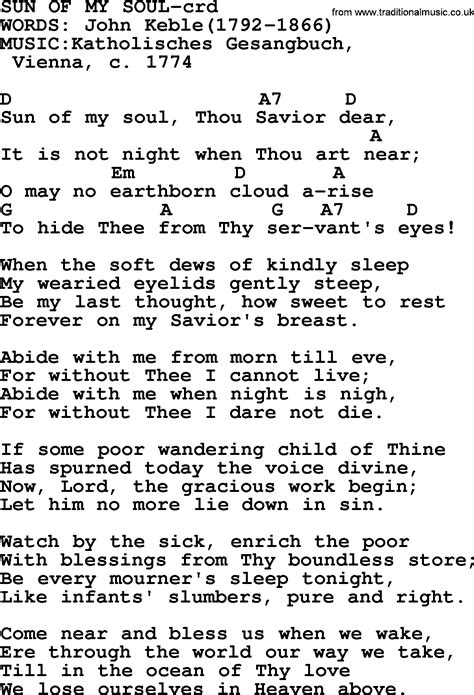 SUN OF MY SOUL-crd
from www.traditionalmusic.co.uk
WORDS: John Keble(1792-1866)
MUSIC:Katholisches Gesangbuch, Vienna, c. 1774

D A7 D
Sun of my soul, Thou Savior dear,
A
It is not night when Thou art near;
Em D A
O may no earthborn cloud a-rise
G A G A7 D
To hide Thee from Thy ser-vant's eyes!

When the soft dews of kindly sleep
My wearied eyelids gently steep,
Be my last thought, how sweet to rest
Forever on my Savior's breast.

Abide with me from morn till eve,
For without Thee I cannot live;
Abide with me when night is nigh,
For without Thee I dare not die.

If some poor wandering child of Thine
Has spurned today the voice divine,
Now, Lord, the gracious work begin;
Let him no more lie down in sin.

Watch by the sick, enrich the poor
With blessings from Thy boundless store;
Be every mourner's sleep tonight,
Like infants' slumbers, pure and right.

Come near and bless us when we wake,
Ere through the world our way we take,
Till in the ocean of Thy love
We lose ourselves in Heaven above.